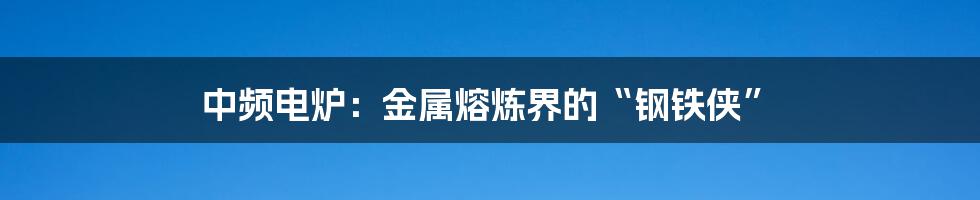 中频电炉：金属熔炼界的“钢铁侠”